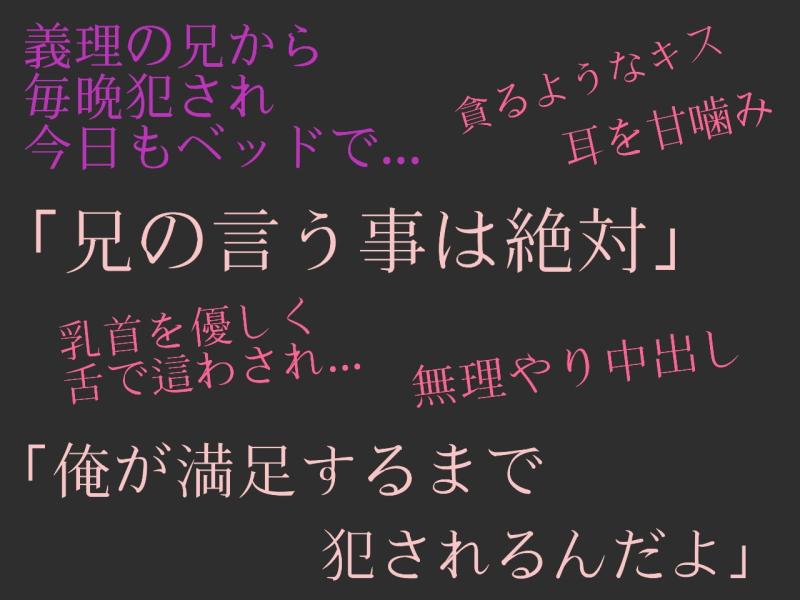 義理の兄から
毎晩犯され
今日もベッドで…

貪るようなキス
耳を甘噛み

「兄の言う事は絶対」

乳首を優しく
舌で這わされ…

無理やり中出し

「俺が満足するまで
犯されるんだよ」